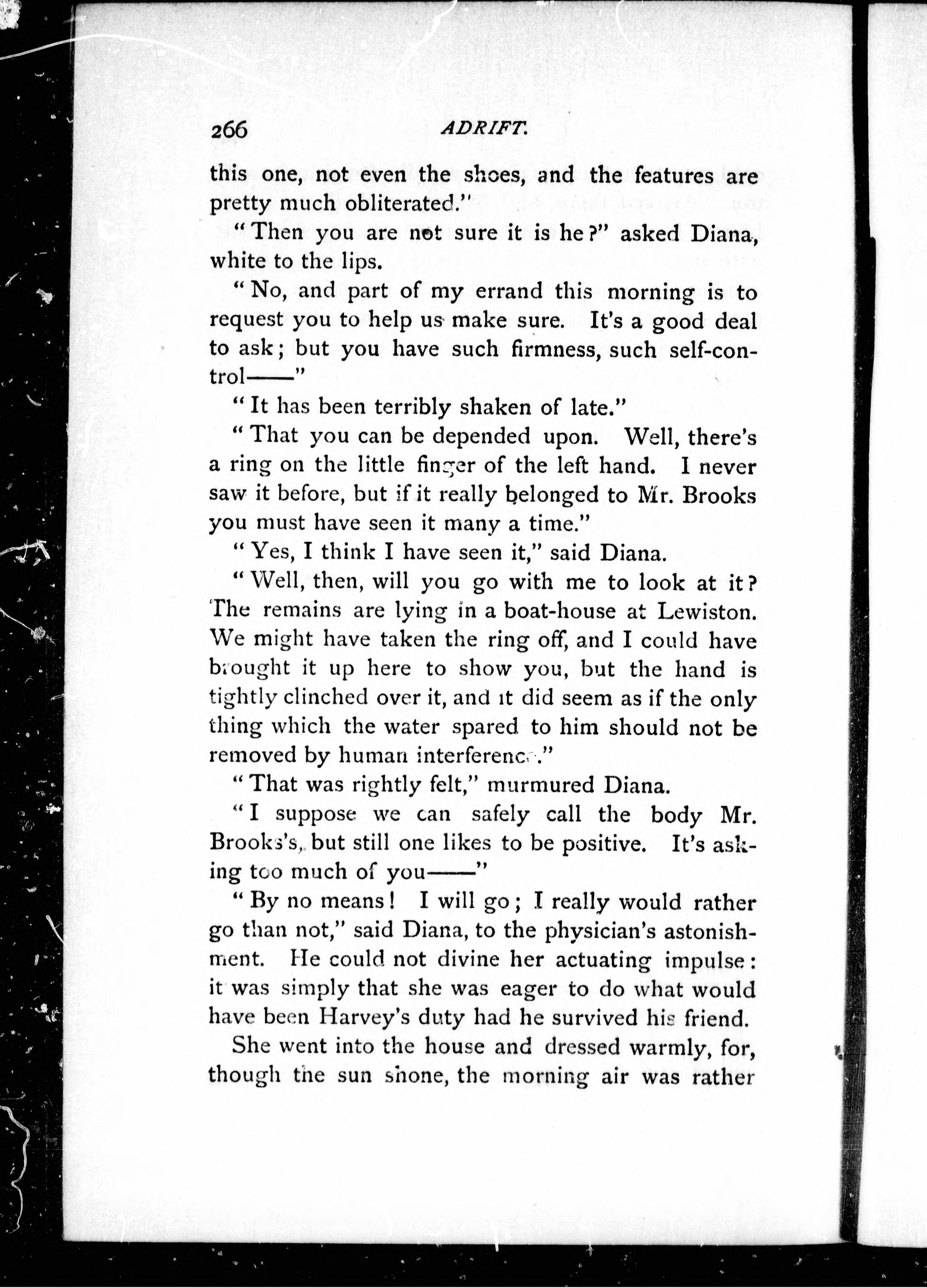 266 ADRIFT.

this one, not even the shoes, and the features are pretty much obliterated."

"Then you are not sure it is he?" asked Diana, white to the lips.

"No, and part of my errand this morning is to request you to help us make sure. It's a good deal to ask; but you have such firmness, such self-control——"

"It has been terribly shaken of late."

"That you can be depended upon. Well, there's a ring on the little finger of the left hand. I never saw it before, but if it really belonged to Mr. Brooks you must have seen it many a time."

"Yes, I think I have seen it," said Diana.

"Well, then, will you go with me to look at it? The remains are lying in a boat-house at Lewiston. We might have taken the ring off, and I could have brought it up here to show you, but the hand is tightly clinched over it, and it did seem as if the only thing which the water spared to him should not be removed by human interference."

"That was rightly felt," murmured Diana.

"I suppose we can safely call the body Mr. Brooks's, but still one likes to be positive. It's asking too much of you——"

"By no means! I will go; I really would rather go than not," said Diana, to the physician's astonishment. He could not divine her actuating impulse: it was simply that she was eager to do what would have been Harvey's duty had he survived his friend.

She went into the house and dressed warmly, for, though the sun shone, the morning air was rather